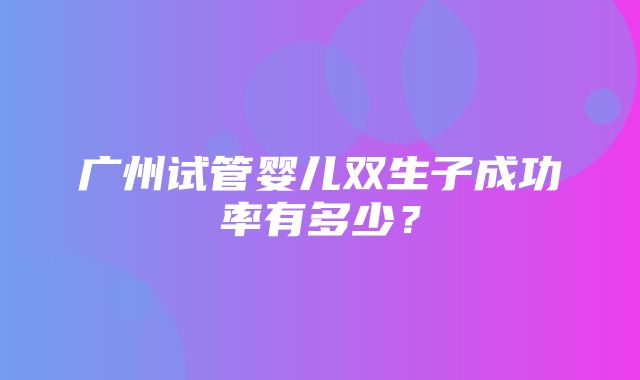 广州试管婴儿双生子成功率有多少？